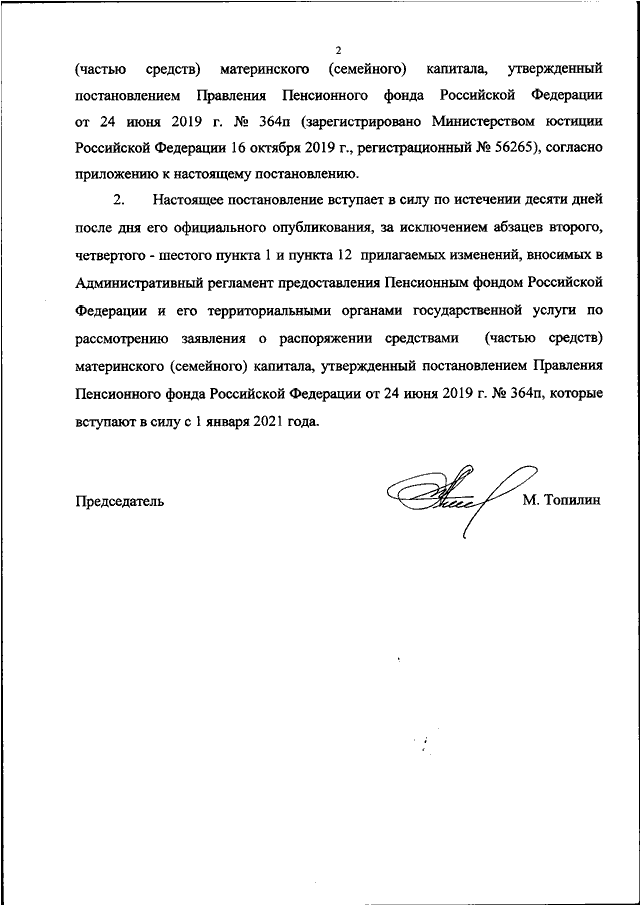 2

(частью средств) материнского (семейного) капитала, утвержденный постановлением Правления Пенсионного фонда Российской Федерации от 24 июня 2019 г. № 364п (зарегистрировано Министерством юстиции Российской Федерации 16 октября 2019 г., регистрационный № 56265), согласно приложению к настоящему постановлению.

2. Настоящее постановление вступает в силу по истечении десяти дней после дня его официального опубликования, за исключением абзацев второго, четвертого - шестого пункта 1 и пункта 12 прилагаемых изменений, вносимых в Административный регламент предоставления Пенсионным фондом Российской Федерации и его территориальными органами государственной услуги по рассмотрению заявления о распоряжении средствами (частью средств) материнского (семейного) капитала, утвержденный постановлением Правления Пенсионного фонда Российской Федерации от 24 июня 2019 г. № 364п, которые вступают в силу с 1 января 2021 года.

Председатель М. Топилин